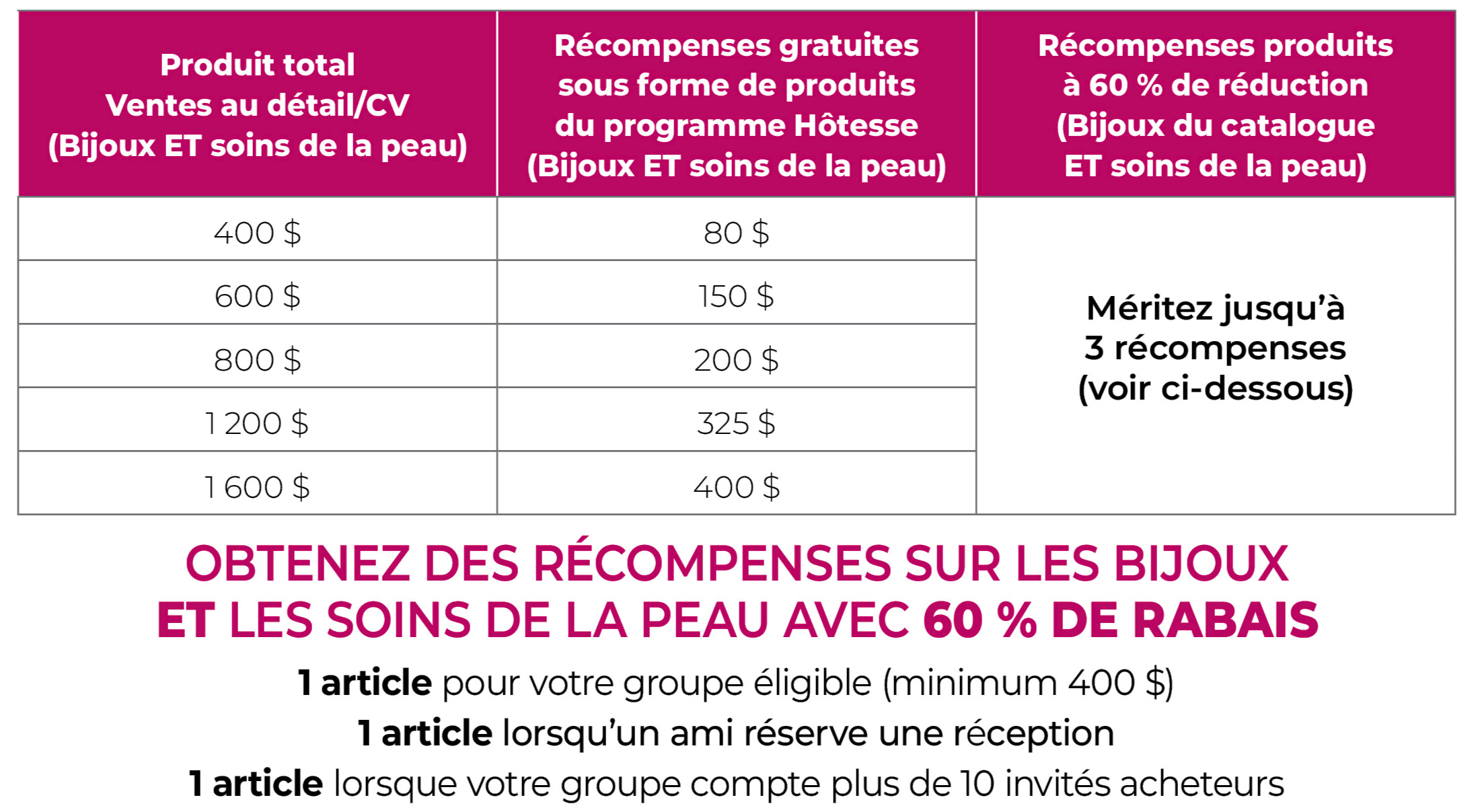 | Produit total Ventes au détail/CV (Bijoux ET soins de la peau) | Récompenses gratuites sous forme de produits du programme Hôtesse (Bijoux ET soins de la peau) | Récompenses produits à 60 % de réduction (Bijoux du catalogue ET soins de la peau) |
|---|---|---|
| 400 \$ | 80 \$ | Méritez jusqu'à 3 récompenses (voir ci-dessous) |
| 600 \$ | 150 \$ | |
| 800 \$ | 200 \$ | |
| 1 200 \$ | 325 \$ | |
| 1 600 \$ | 400 \$ | |

OBTENEZ DES RÉCOMPENSES SUR LES BIJOUX ET LES SOINS DE LA PEAU AVEC 60 % DE RABAIS

1 article pour votre groupe éligible (minimum 400 \$)
1 article lorsqu'un ami réserve une réception
1 article lorsque votre groupe compte plus de 10 invités acheteurs